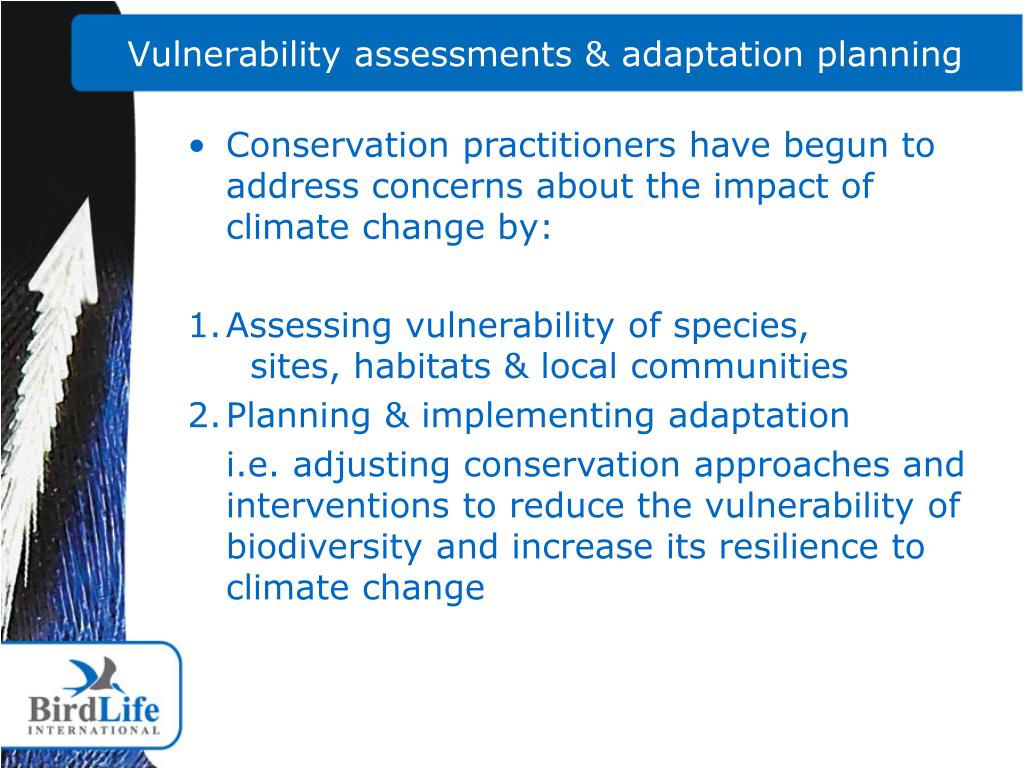 Vulnerability assessments & adaptation planning

• Conservation practitioners have begun to address concerns about the impact of climate change by:

1. Assessing vulnerability of species, sites, habitats & local communities
2. Planning & implementing adaptation

i.e. adjusting conservation approaches and interventions to reduce the vulnerability of biodiversity and increase its resilience to climate change

BirdLife
INTERNATIONAL